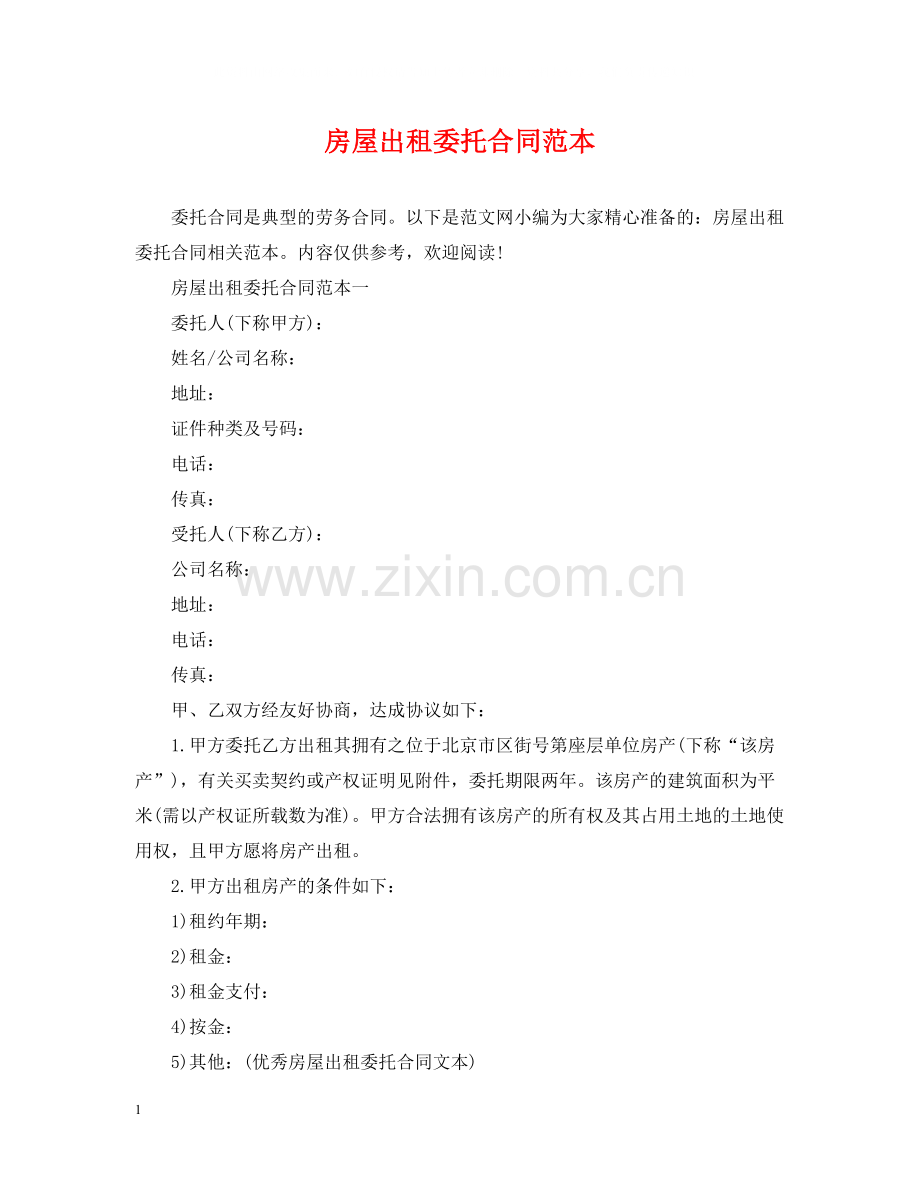 房屋出租委托合同范本

委托合同是典型的劳务合同。以下是范文网小编为大家精心准备的：房屋出租委托合同相关范本。内容仅供参考，欢迎阅读！

房屋出租委托合同范本一

委托人(下称甲方)：

姓名/公司名称：

地址：

证件种类及号码：

电话：

传真：

受托人(下称乙方)：

公司名称：

www.zixin.com.cn

地址：

电话：

传真：

甲、乙双方经友好协商，达成协议如下：

1.甲方委托乙方出租其拥有之位于北京市区街号第座层单位房产(下称“该房产”)，有关买卖契约或产权证明见附件，委托期限两年。该房产的建筑面积为平米(需以产权证所载数为准)。甲方合法拥有该房产的所有权及其占用土地的土地使用权，且甲方愿将房产出租。

2.甲方出租房产的条件如下：

1)租约年期：

2)租金：

3)租金支付：

4)按金：

5)其他：(优秀房屋出租委托合同文本)

1